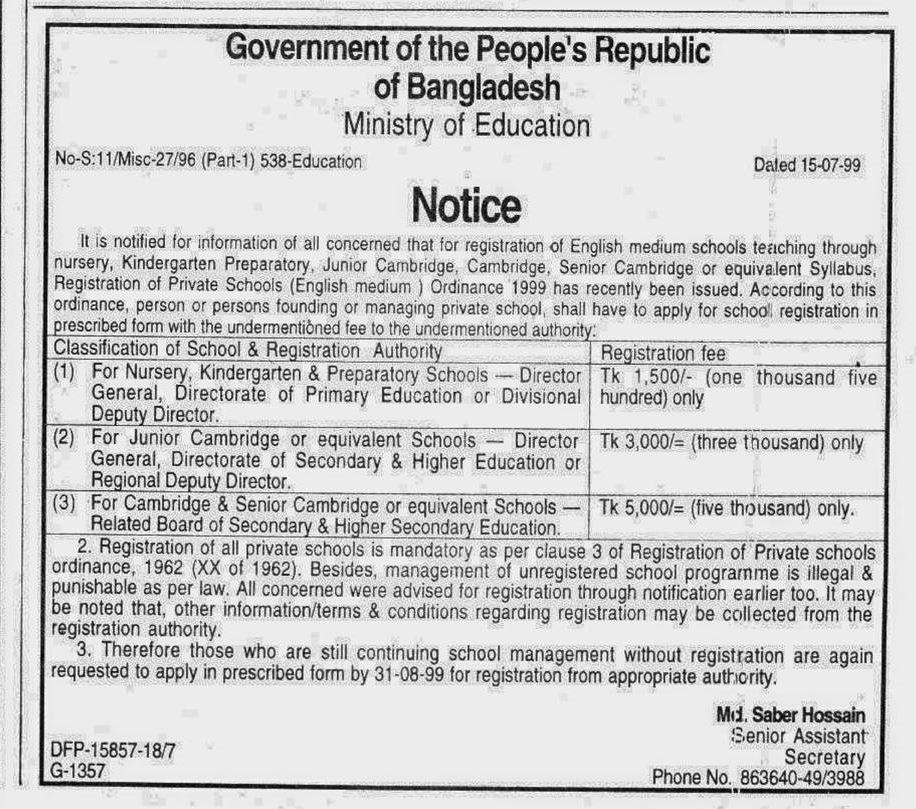 Government of the People's Republic of Bangladesh
Ministry of Education

No-S:11/Misc-27/96 (Part-1) 538-Education

Dated 15-07-99

Notice

It is notified for information of all concerned that for registration of English medium schools teaching through nursery, Kindergarten Preparatory, Junior Cambridge, Cambridge, Senior Cambridge or equivalent Syllabus, Registration of Private Schools (English medium ) Ordinance 1999 has recently been issued. According to this ordinance, person or persons founding or managing private school, shall have to apply for school registration in prescribed form with the undermentioned fee to the undermentioned authority:

| Classification of School & Registration Authority | Registration fee |
|---|---|
| (1) For Nursery, Kindergarten & Preparatory Schools — Director General, Directorate of Primary Education or Divisional Deputy Director. | Tk 1,500/- (one thousand five hundred) only |
| (2) For Junior Cambridge or equivalent Schools — Director General, Directorate of Secondary & Higher Education or Regional Deputy Director. | Tk 3,000/= (three thousand) only |
| (3) For Cambridge & Senior Cambridge or equivalent Schools — Related Board of Secondary & Higher Secondary Education. | Tk 5,000/= (five thousand) only. |

2. Registration of all private schools is mandatory as per clause 3 of Registration of Private schools ordinance, 1962 (XX of 1962). Besides, management of unregistered school programme is illegal & punishable as per law. All concerned were advised for registration through notification earlier too. It may be noted that, other information/terms & conditions regarding registration may be collected from the registration authority.

3. Therefore those who are still continuing school management without registration are again requested to apply in prescribed form by 31-08-99 for registration from appropriate authority.

Md. Saber Hossain
Senior Assistant
Secretary
Phone No. 863640-49/3988

DFP-15857-18/7
G-1357